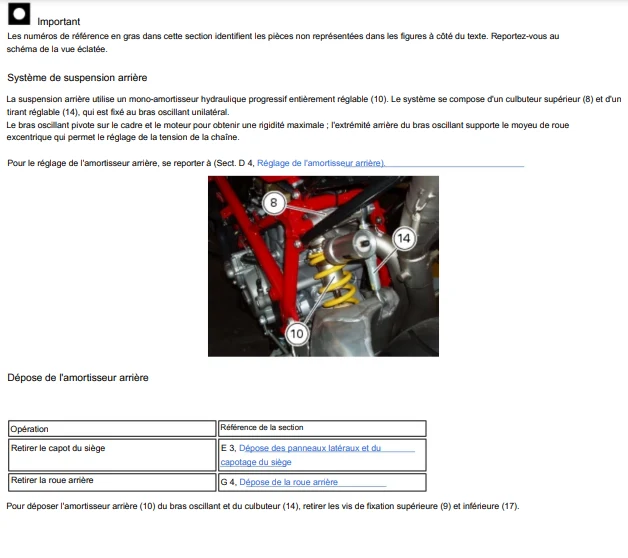 Important

Les numéros de référence en gras dans cette section identifient les pièces non représentées dans les figures à côté du texte. Reportez-vous au schéma de la vue éclatée.

Système de suspension arrière

La suspension arrière utilise un mono-amortisseur hydraulique progressif entièrement réglable (10). Le système se compose d'un culbuteur supérieur (8) et d'un tirant réglable (14), qui est fixé au bras oscillant unilatéral.
Le bras oscillant pivote sur le cadre et le moteur pour obtenir une rigidité maximale ; l'extrémité arrière du bras oscillant supporte le moyeu de roue excentrique qui permet le réglage de la tension de la chaîne.

Pour le réglage de l'amortisseur arrière, se reporter à (Sect. D 4, Réglage de l'amortisseur arrière).

8
14
10

Dépose de l'amortisseur arrière

| Opération | Référence de la section |
|---|---|
| Retirer le capot du siège | E 3, Dépose des panneaux latéraux et du capotage du siège |
| Retirer la roue arrière | G 4, Dépose de la roue arrière |

Pour déposer l'amortisseur arrière (10) du bras oscillant et du culbuteur (14), retirer les vis de fixation supérieure (9) et inférieure (17).